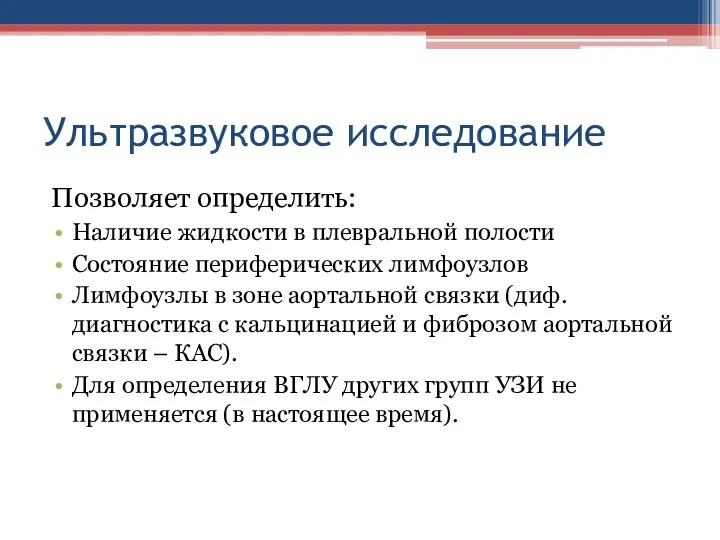 Ультразвуковое исследование

Позволяет определить:

• Наличие жидкости в плевральной полости
• Состояние периферических лимфоузлов
• Лимфоузлы в зоне аортальной связки (диф. диагностика с кальцинацией и фиброзом аортальной связки – КАС).
• Для определения ВГЛУ других групп УЗИ не применяется (в настоящее время).